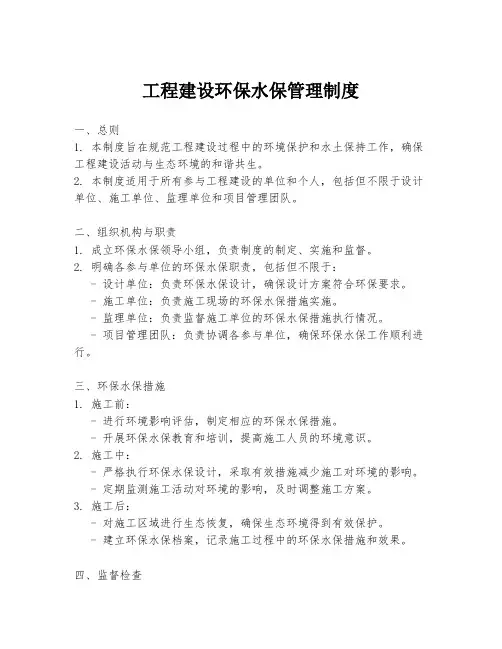 工程建设环保水保管理制度

一、总则
1. 本制度旨在规范工程建设过程中的环境保护和水土保持工作，确保工程建设活动与生态环境的和谐共生。
2. 本制度适用于所有参与工程建设的单位和个人，包括但不限于设计单位、施工单位、监理单位和项目管理团队。

二、组织机构与职责
1. 成立环保水保领导小组，负责制度的制定、实施和监督。
2. 明确各参与单位的环保水保职责，包括但不限于：
- 设计单位：负责环保水保设计，确保设计方案符合环保要求。
- 施工单位：负责施工现场的环保水保措施实施。
- 监理单位：负责监督施工单位的环保水保措施执行情况。
- 项目管理团队：负责协调各参与单位，确保环保水保工作顺利进行。

三、环保水保措施
1. 施工前：
- 进行环境影响评估，制定相应的环保水保措施。
- 开展环保水保教育和培训，提高施工人员的环境意识。
2. 施工中：
- 严格执行环保水保设计，采取有效措施减少施工对环境的影响。
- 定期监测施工活动对环境的影响，及时调整施工方案。
3. 施工后：
- 对施工区域进行生态恢复，确保生态环境得到有效保护。
- 建立环保水保档案，记录施工过程中的环保水保措施和效果。

四、监督检查